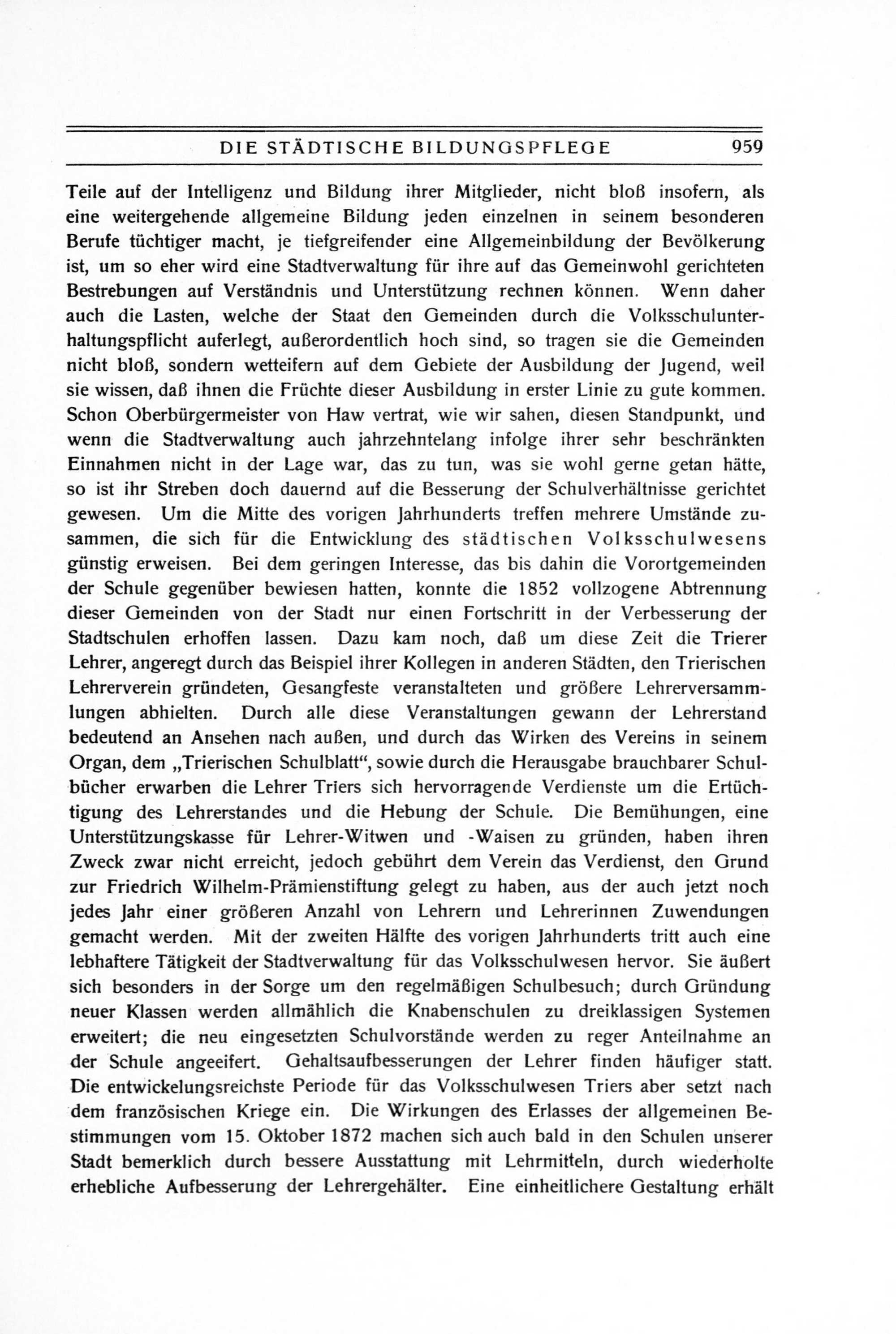 DIE STÄDTISCHE BILDUNGSPFLEGE 959

Teile auf der Intelligenz und Bildung ihrer Mitglieder, nicht bloß insofern, als eine weitergehende allgemeine Bildung jeden einzelnen in seinem besonderen Berufe tüchtiger macht, je tiefgreifender eine Allgemeinbildung der Bevölkerung ist, um so eher wird eine Stadtverwaltung für ihre auf das Gemeinwohl gerichteten Bestrebungen auf Verständnis und Unterstützung rechnen können. Wenn daher auch die Lasten, welche der Staat den Gemeinden durch die Volksschulunterhaltungspflicht auferlegt, außerordentlich hoch sind, so tragen sie die Gemeinden nicht bloß, sondern wetteifern auf dem Gebiete der Ausbildung der Jugend, weil sie wissen, daß ihnen die Früchte dieser Ausbildung in erster Linie zu gute kommen. Schon Oberbürgermeister von Haw vertrat, wie wir sahen, diesen Standpunkt, und wenn die Stadtverwaltung auch jahrzehntelang infolge ihrer sehr beschränkten Einnahmen nicht in der Lage war, das zu tun, was sie wohl gerne getan hätte, so ist ihr Streben doch dauernd auf die Besserung der Schulverhältnisse gerichtet gewesen. Um die Mitte des vorigen Jahrhunderts treffen mehrere Umstände zusammen, die sich für die Entwicklung des städtischen Volksschulwesens günstig erweisen. Bei dem geringen Interesse, das bis dahin die Vorortgemeinden der Schule gegenüber bewiesen hatten, konnte die 1852 vollzogene Abtrennung dieser Gemeinden von der Stadt nur einen Fortschritt in der Verbesserung der Stadtschulen erhoffen lassen. Dazu kam noch, daß um diese Zeit die Trierer Lehrer, angeregt durch das Beispiel ihrer Kollegen in anderen Städten, den Trierischen Lehrerverein gründeten, Gesangfeste veranstalteten und größere Lehrerversammlungen abhielten. Durch alle diese Veranstaltungen gewann der Lehrerstand bedeutend an Ansehen nach außen, und durch das Wirken des Vereins in seinem Organ, dem „Trierischen Schulblatt“, sowie durch die Herausgabe brauchbarer Schulbücher erwarben die Lehrer Triers sich hervorragende Verdienste um die Ertüchtigung des Lehrerstandes und die Hebung der Schule. Die Bemühungen, eine Unterstützungskasse für Lehrer-Witwen und -Waisen zu gründen, haben ihren Zweck zwar nicht erreicht, jedoch gebührt dem Verein das Verdienst, den Grund zur Friedrich Wilhelm-Prämienstiftung gelegt zu haben, aus der auch jetzt noch jedes Jahr einer größeren Anzahl von Lehrern und Lehrerinnen Zuwendungen gemacht werden. Mit der zweiten Hälfte des vorigen Jahrhunderts tritt auch eine lebhaftere Tätigkeit der Stadtverwaltung für das Volksschulwesen hervor. Sie äußert sich besonders in der Sorge um den regelmäßigen Schulbesuch; durch Gründung neuer Klassen werden allmählich die Knabenschulen zu dreiklassigen Systemen erweitert; die neu eingesetzten Schulvorstände werden zu reger Anteilnahme an der Schule angeeifert. Gehaltsaufbesserungen der Lehrer finden häufiger statt. Die entwickelungsreichste Periode für das Volksschulwesen Triers aber setzt nach dem französischen Kriege ein. Die Wirkungen des Erlasses der allgemeinen Bestimmungen vom 15. Oktober 1872 machen sich auch bald in den Schulen unserer Stadt bemerklich durch bessere Ausstattung mit Lehrmitteln, durch wiederholte erhebliche Aufbesserung der Lehrergehälter. Eine einheitlichere Gestaltung erhält